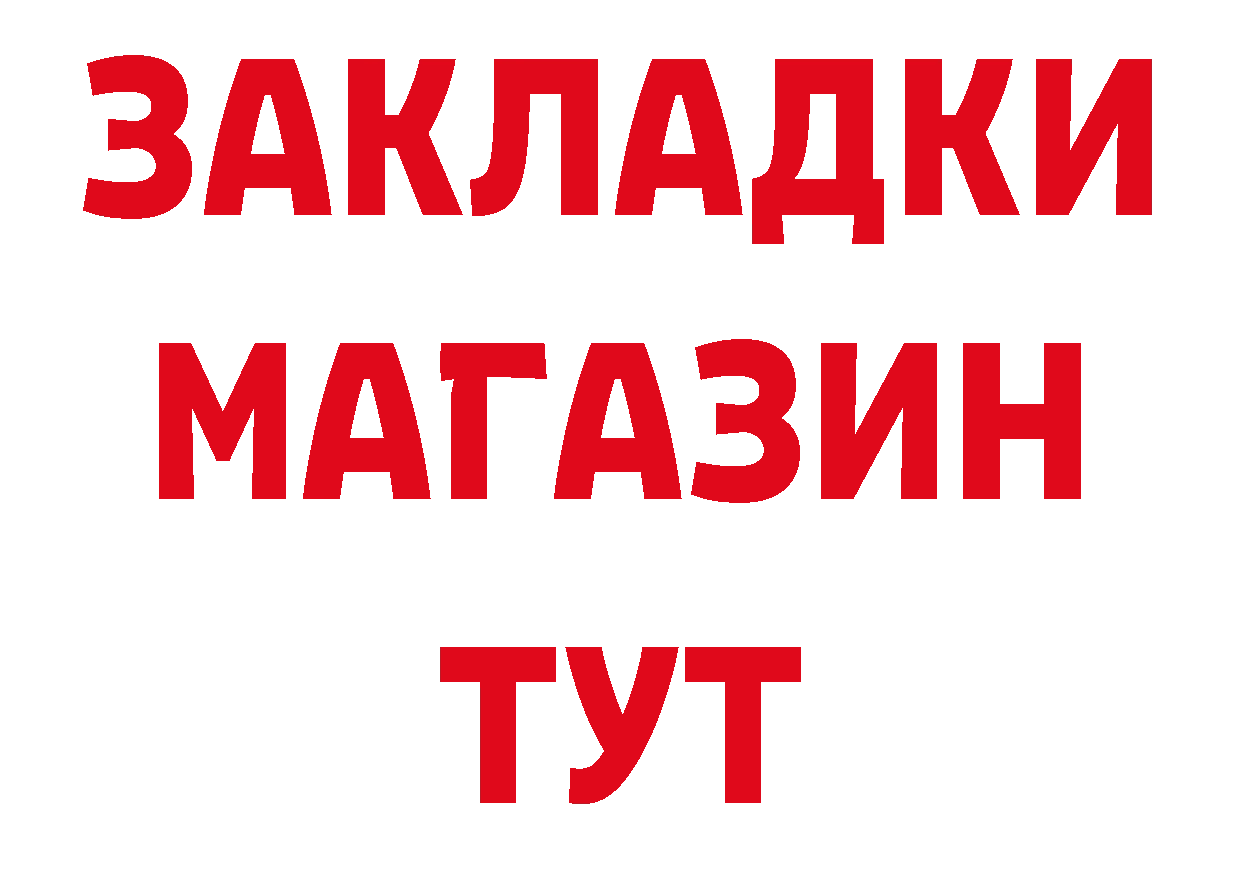 ЗАКЛАДКИ
МАГАЗИН
ТУТ